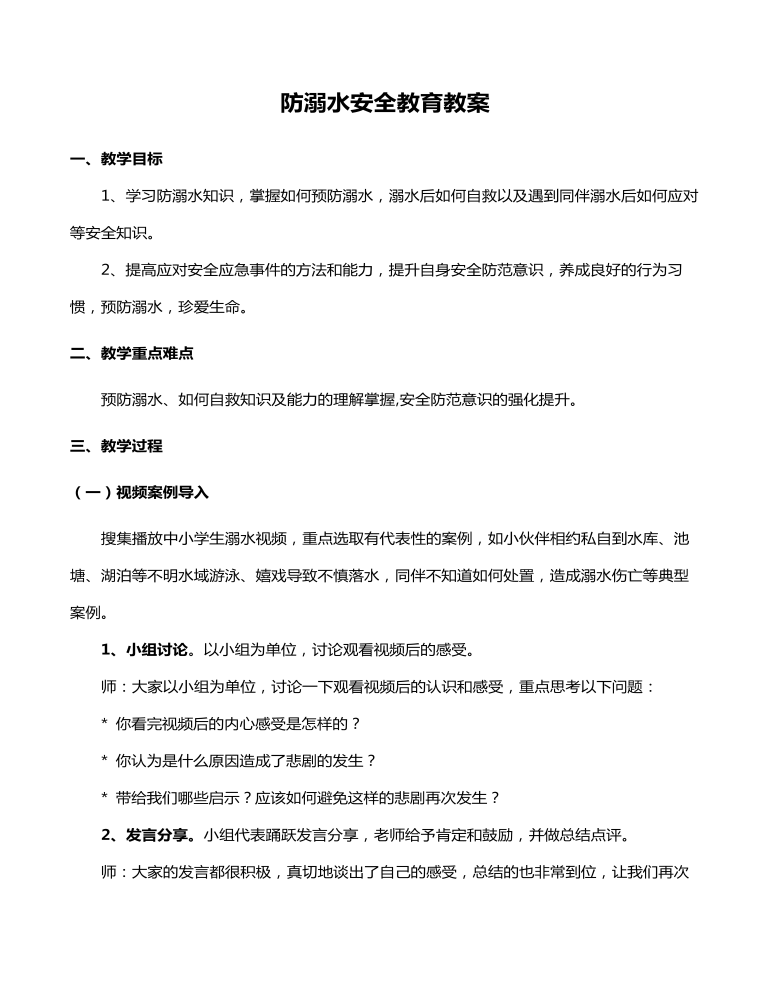 防溺水安全教育教案

一、教学目标

1、学习防溺水知识，掌握如何预防溺水，溺水后如何自救以及遇到同伴溺水后如何应对等安全知识。

2、提高应对安全应急事件的方法和能力，提升自身安全防范意识，养成良好的行为习惯，预防溺水，珍爱生命。

二、教学重点难点

预防溺水、如何自救知识及能力的理解掌握,安全防范意识的强化提升。

三、教学过程

（一）视频案例导入

搜集播放中小学生溺水视频，重点选取有代表性的案例，如小伙伴相约私自到水库、池塘、湖泊等不明水域游泳、嬉戏导致不慎落水，同伴不知道如何处置，造成溺水伤亡等典型案例。

1、小组讨论。以小组为单位，讨论观看视频后的感受。

师：大家以小组为单位，讨论一下观看视频后的认识和感受，重点思考以下问题：

* 你看完视频后的内心感受是怎样的？

* 你认为是什么原因造成了悲剧的发生？

* 带给我们哪些启示？应该如何避免这样的悲剧再次发生？

2、发言分享。小组代表踊跃发言分享，老师给予肯定和鼓励，并做总结点评。

师：大家的发言都很积极，真切地谈出了自己的感受，总结的也非常到位，让我们再次